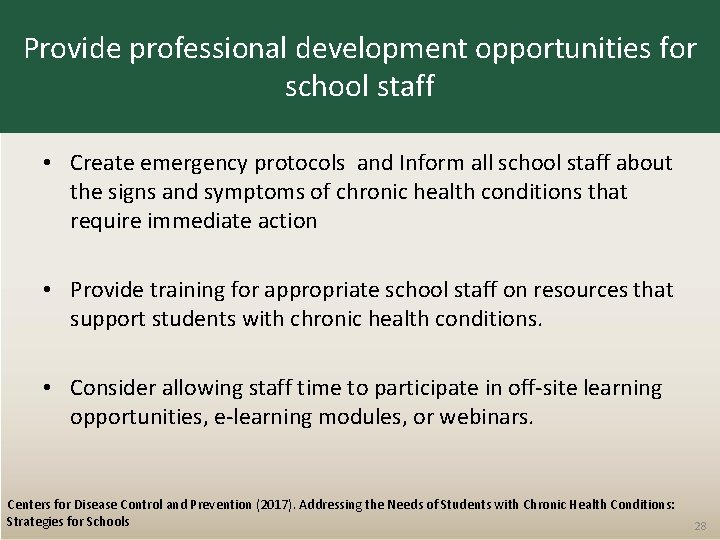 Provide professional development opportunities for school staff

• Create emergency protocols and Inform all school staff about the signs and symptoms of chronic health conditions that require immediate action

• Provide training for appropriate school staff on resources that support students with chronic health conditions.

• Consider allowing staff time to participate in off-site learning opportunities, e-learning modules, or webinars.

Centers for Disease Control and Prevention (2017). Addressing the Needs of Students with Chronic Health Conditions: Strategies for Schools

28